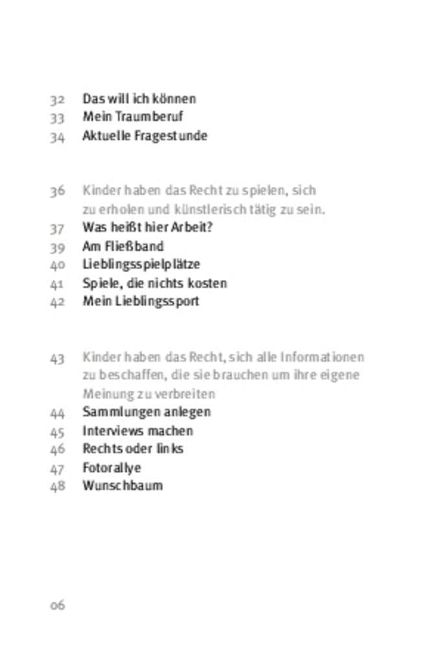 32 Das will ich können
33 Mein Traumberuf
34 Aktuelle Fragestunde

36 Kinder haben das Recht zu spielen, sich zu erholen und künstlerisch tätig zu sein.
37 Was heißt hier Arbeit?
39 Am Fließband
40 Lieblingsspielplätze
41 Spiele, die nichts kosten
42 Mein Lieblingssport

43 Kinder haben das Recht, sich alle Informationen zu beschaffen, die sie brauchen um ihre eigene Meinung zu verbreiten
44 Sammlungen anlegen
45 Interviews machen
46 Rechts oder links
47 Fotorallye
48 Wunschbaum

06